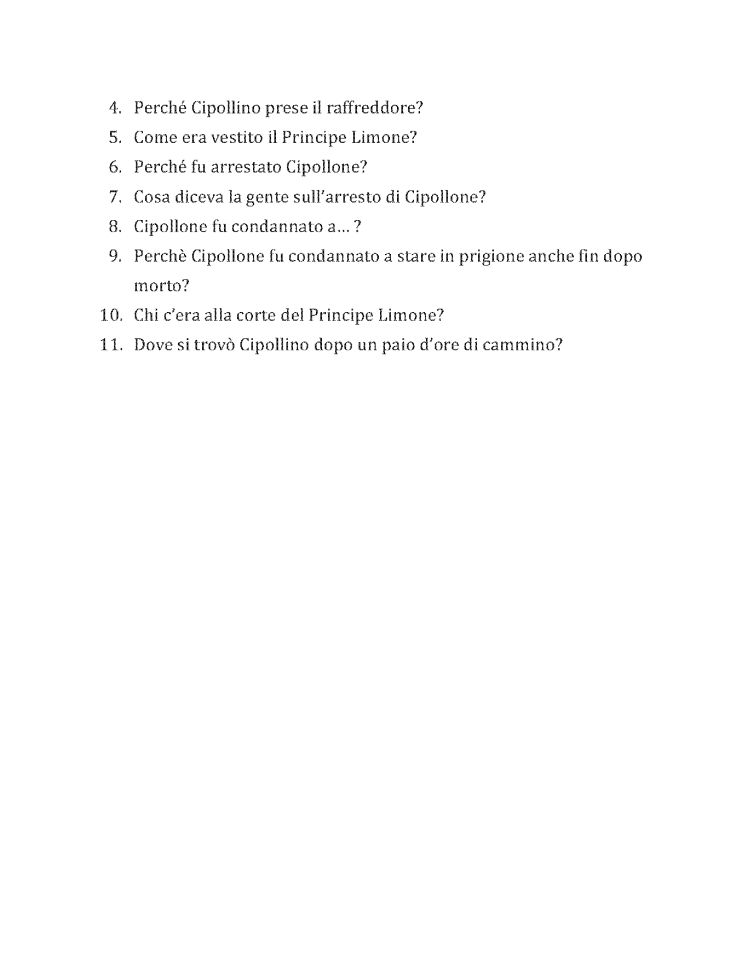 4. Perché Cipollino prese il raffreddore?
5. Come era vestito il Principe Limone?
6. Perché fu arrestato Cipollone?
7. Cosa diceva la gente sull'arresto di Cipollone?
8. Cipollone fu condannato a… ?
9. Perchè Cipollone fu condannato a stare in prigione anche fin dopo morto?
10. Chi c'era alla corte del Principe Limone?
11. Dove si trovò Cipollino dopo un paio d'ore di cammino?